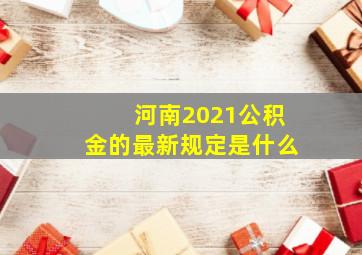 河南2021公积金的最新规定是什么